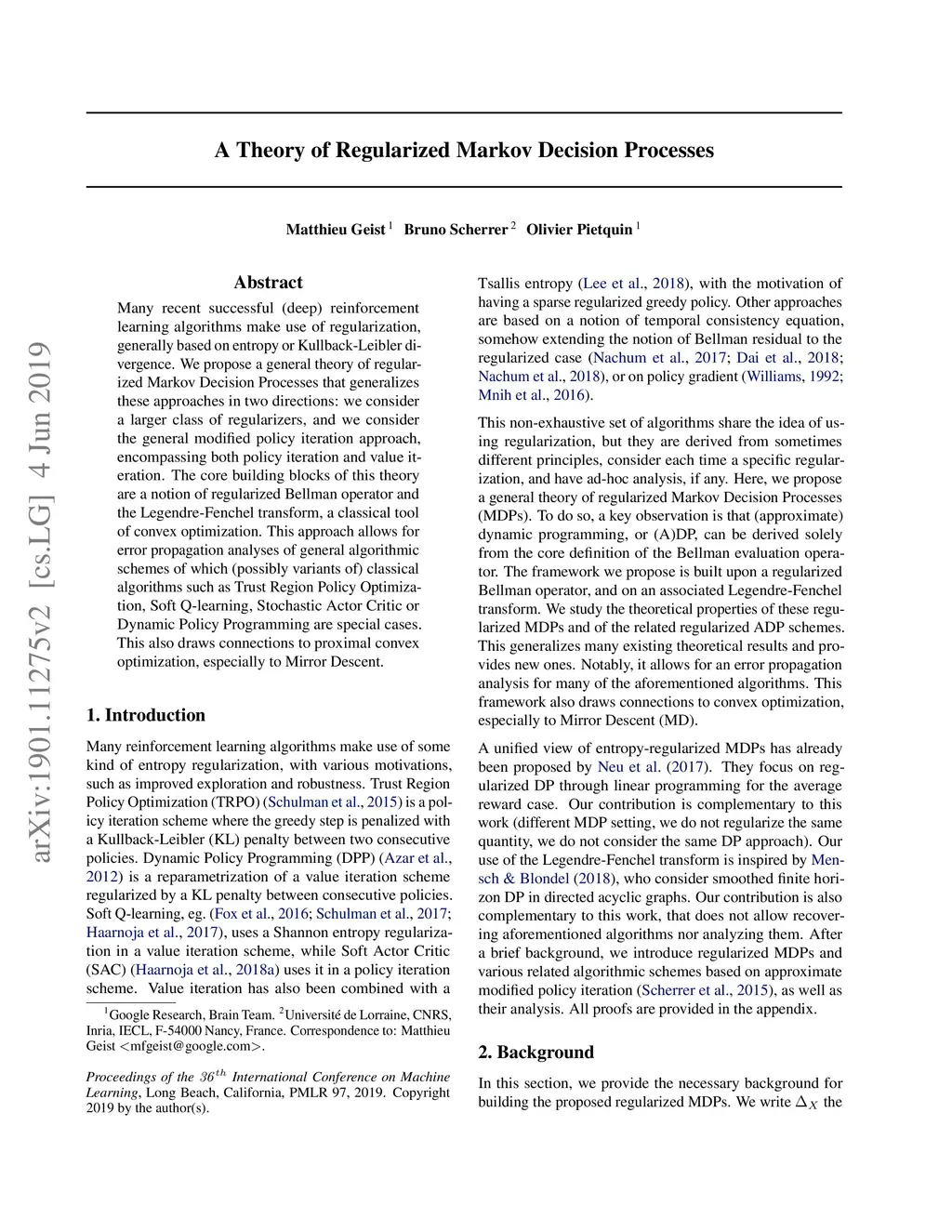 arXiv:1901.11275v2 [cs.LG] 4 Jun 2019

A Theory of Regularized Markov Decision Processes

Matthieu Geist $^1$ Bruno Scherrer $^2$ Olivier Pietquin $^1$

Abstract

Many recent successful (deep) reinforcement learning algorithms make use of regularization, generally based on entropy or Kullback-Leibler divergence. We propose a general theory of regularized Markov Decision Processes that generalizes these approaches in two directions: we consider a larger class of regularizers, and we consider the general modified policy iteration approach, encompassing both policy iteration and value iteration. The core building blocks of this theory are a notion of regularized Bellman operator and the Legendre-Fenchel transform, a classical tool of convex optimization. This approach allows for error propagation analyses of general algorithmic schemes of which (possibly variants of) classical algorithms such as Trust Region Policy Optimization, Soft Q-learning, Stochastic Actor Critic or Dynamic Policy Programming are special cases. This also draws connections to proximal convex optimization, especially to Mirror Descent.

1. Introduction

Many reinforcement learning algorithms make use of some kind of entropy regularization, with various motivations, such as improved exploration and robustness. Trust Region Policy Optimization (TRPO) (Schulman et al., 2015) is a policy iteration scheme where the greedy step is penalized with a Kullback-Leibler (KL) penalty between two consecutive policies. Dynamic Policy Programming (DPP) (Azar et al., 2012) is a reparametrization of a value iteration scheme regularized by a KL penalty between consecutive policies. Soft Q-learning, eg. (Fox et al., 2016; Schulman et al., 2017; Haarnoja et al., 2017), uses a Shannon entropy regularization in a value iteration scheme, while Soft Actor Critic (SAC) (Haarnoja et al., 2018a) uses it in a policy iteration scheme. Value iteration has also been combined with a

$^1$Google Research, Brain Team. $^2$Université de Lorraine, CNRS, Inria, IECL, F-54000 Nancy, France. Correspondence to: Matthieu Geist <mfgeist@google.com>.

Proceedings of the $36^{th}$ International Conference on Machine Learning, Long Beach, California, PMLR 97, 2019. Copyright 2019 by the author(s).

Tsallis entropy (Lee et al., 2018), with the motivation of having a sparse regularized greedy policy. Other approaches are based on a notion of temporal consistency equation, somehow extending the notion of Bellman residual to the regularized case (Nachum et al., 2017; Dai et al., 2018; Nachum et al., 2018), or on policy gradient (Williams, 1992; Mnih et al., 2016).

This non-exhaustive set of algorithms share the idea of using regularization, but they are derived from sometimes different principles, consider each time a specific regularization, and have ad-hoc analysis, if any. Here, we propose a general theory of regularized Markov Decision Processes (MDPs). To do so, a key observation is that (approximate) dynamic programming, or (A)DP, can be derived solely from the core definition of the Bellman evaluation operator. The framework we propose is built upon a regularized Bellman operator, and on an associated Legendre-Fenchel transform. We study the theoretical properties of these regularized MDPs and of the related regularized ADP schemes. This generalizes many existing theoretical results and provides new ones. Notably, it allows for an error propagation analysis for many of the aforementioned algorithms. This framework also draws connections to convex optimization, especially to Mirror Descent (MD).

A unified view of entropy-regularized MDPs has already been proposed by Neu et al. (2017). They focus on regularized DP through linear programming for the average reward case. Our contribution is complementary to this work (different MDP setting, we do not regularize the same quantity, we do not consider the same DP approach). Our use of the Legendre-Fenchel transform is inspired by Mensch & Blondel (2018), who consider smoothed finite horizon DP in directed acyclic graphs. Our contribution is also complementary to this work, that does not allow recovering aforementioned algorithms nor analyzing them. After a brief background, we introduce regularized MDPs and various related algorithmic schemes based on approximate modified policy iteration (Scherrer et al., 2015), as well as their analysis. All proofs are provided in the appendix.

2. Background

In this section, we provide the necessary background for building the proposed regularized MDPs. We write $\Delta_X$ the